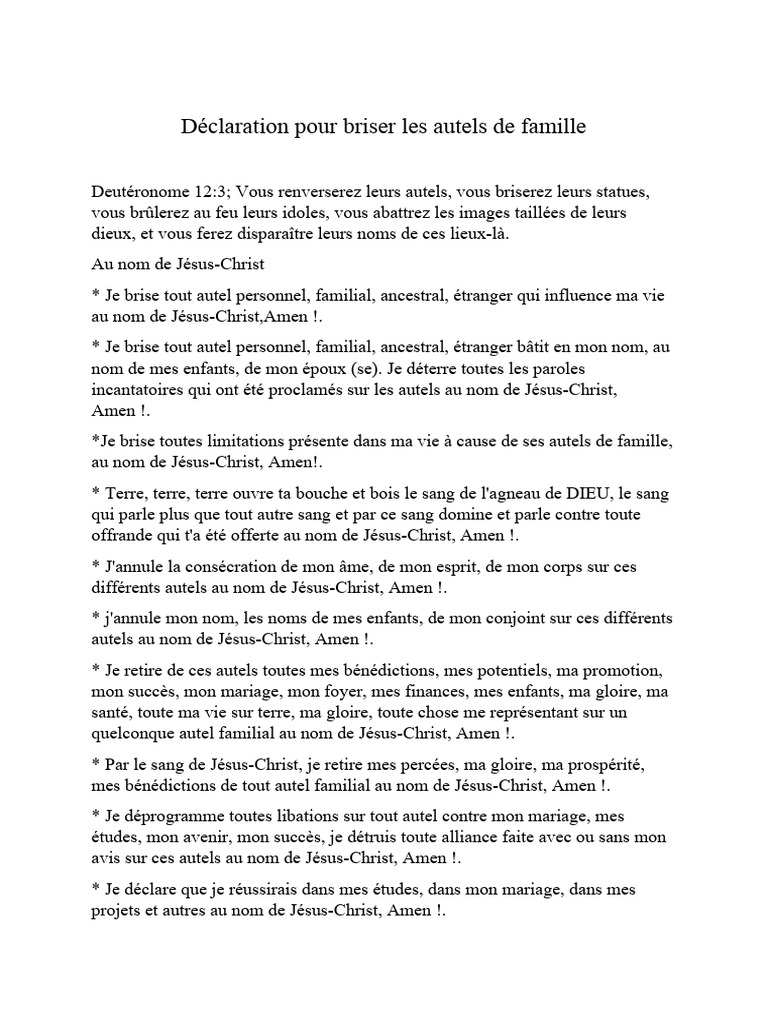 Déclaration pour briser les autels de famille

Deutéronome 12:3; Vous renverserez leurs autels, vous briserez leurs statues, vous brûlerez au feu leurs idoles, vous abattrez les images taillées de leurs dieux, et vous ferez disparaître leurs noms de ces lieux-là.

Au nom de Jésus-Christ

* Je brise tout autel personnel, familial, ancestral, étranger qui influence ma vie au nom de Jésus-Christ,Amen !.

* Je brise tout autel personnel, familial, ancestral, étranger bâtit en mon nom, au nom de mes enfants, de mon époux (se). Je déterre toutes les paroles incantatoires qui ont été proclamés sur les autels au nom de Jésus-Christ, Amen !.

*Je brise toutes limitations présente dans ma vie à cause de ses autels de famille, au nom de Jésus-Christ, Amen!.

* Terre, terre, terre ouvre ta bouche et bois le sang de l'agneau de DIEU, le sang qui parle plus que tout autre sang et par ce sang domine et parle contre toute offrande qui t'a été offerte au nom de Jésus-Christ, Amen !.

* J'annule la consécration de mon âme, de mon esprit, de mon corps sur ces différents autels au nom de Jésus-Christ, Amen !.

* j'annule mon nom, les noms de mes enfants, de mon conjoint sur ces différents autels au nom de Jésus-Christ, Amen !.

* Je retire de ces autels toutes mes bénédictions, mes potentiels, ma promotion, mon succès, mon mariage, mon foyer, mes finances, mes enfants, ma gloire, ma santé, toute ma vie sur terre, ma gloire, toute chose me représentant sur un quelconque autel familial au nom de Jésus-Christ, Amen !.

* Par le sang de Jésus-Christ, je retire mes percées, ma gloire, ma prospérité, mes bénédictions de tout autel familial au nom de Jésus-Christ, Amen !.

* Je déprogramme toutes libations sur tout autel contre mon mariage, mes études, mon avenir, mon succès, je détruis toute alliance faite avec ou sans mon avis sur ces autels au nom de Jésus-Christ, Amen !.

* Je déclare que je réussirais dans mes études, dans mon mariage, dans mes projets et autres au nom de Jésus-Christ, Amen !.